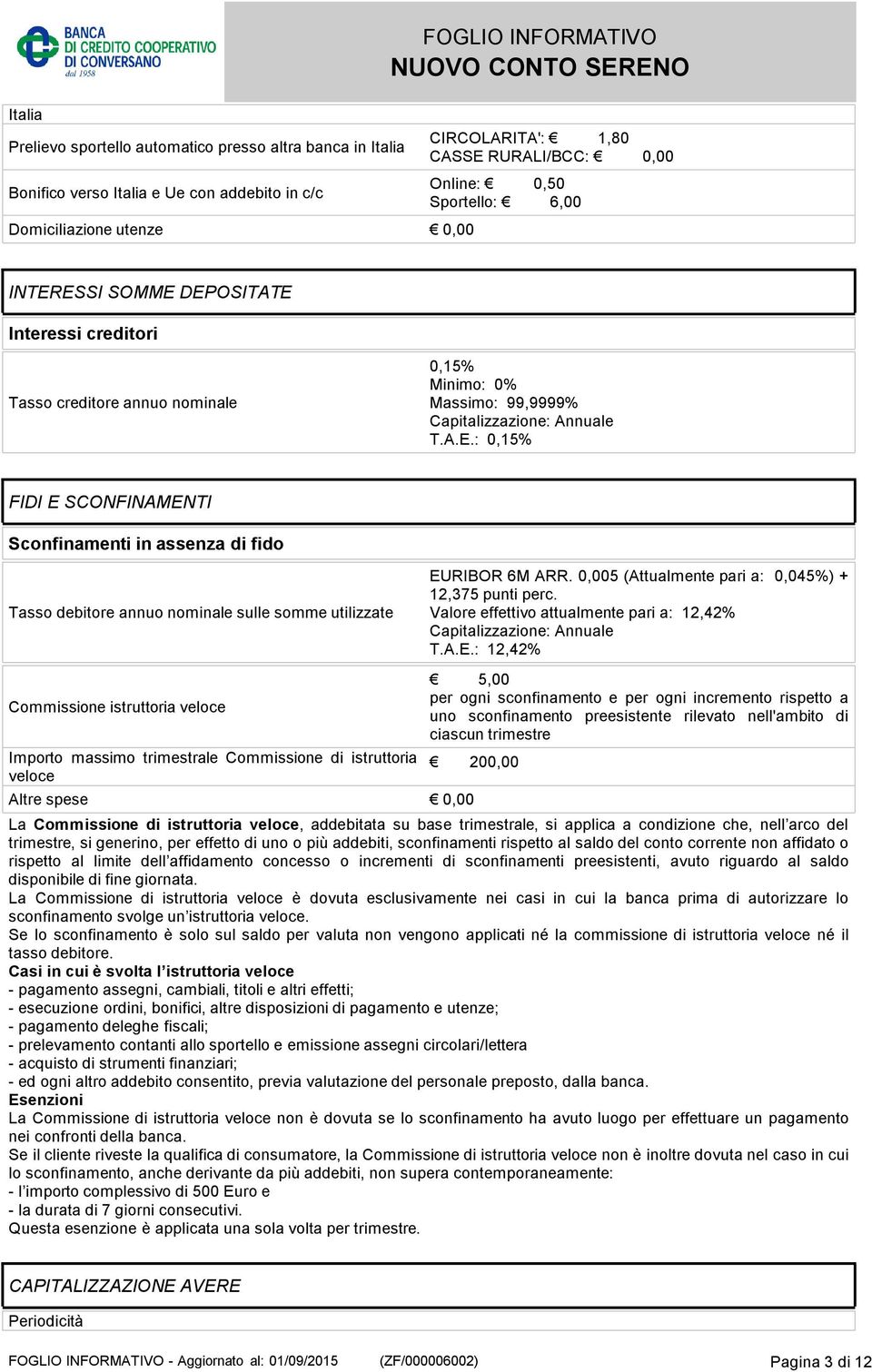 BANCA DI CREDITO COOPERATIVO DI CONVERSANO dal 1958

FOGLIO INFORMATIVO
NUOVO CONTO SERENO

| Italia | |
|---|---|
| Prelievo sportello automatico presso altra banca in Italia | CIRCOLARITA': € 1,80 CASSE RURALI/BCC: € 0,00 |
| Bonifico verso Italia e Ue con addebito in c/c | Online: € 0,50 Sportello: € 6,00 |
| Domiciliazione utenze | € 0,00 |

INTERESSI SOMME DEPOSITATE

Interessi creditori

| Tasso creditore annuo nominale | 0,15% Minimo: 0% Massimo: 99,9999% Capitalizzazione: Annuale T.A.E.: 0,15% |
|---|---|

FIDI E SCONFINAMENTI

Sconfinamenti in assenza di fido

| Tasso debitore annuo nominale sulle somme utilizzate | EURIBOR 6M ARR. 0,005 (Attualmente pari a: 0,045%) + 12,375 punti perc. Valore effettivo attualmente pari a: 12,42% Capitalizzazione: Annuale T.A.E.: 12,42% |
|---|---|
| Commissione istruttoria veloce | € 5,00 per ogni sconfinamento e per ogni incremento rispetto a uno sconfinamento preesistente rilevato nell'ambito di ciascun trimestre |
| Importo massimo trimestrale Commissione di istruttoria veloce | € 200,00 |
| Altre spese | € 0,00 |

La Commissione di istruttoria veloce, addebitata su base trimestrale, si applica a condizione che, nell’arco del trimestre, si generino, per effetto di uno o più addebiti, sconfinamenti rispetto al saldo del conto corrente non affidato o rispetto al limite dell’affidamento concesso o incrementi di sconfinamenti preesistenti, avuto riguardo al saldo disponibile di fine giornata.
La Commissione di istruttoria veloce è dovuta esclusivamente nei casi in cui la banca prima di autorizzare lo sconfinamento svolge un’istruttoria veloce.
Se lo sconfinamento è solo sul saldo per valuta non vengono applicati né la commissione di istruttoria veloce né il tasso debitore.
Casi in cui è svolta l’istruttoria veloce
- pagamento assegni, cambiali, titoli e altri effetti;
- esecuzione ordini, bonifici, altre disposizioni di pagamento e utenze;
- pagamento deleghe fiscali;
- prelevamento contanti allo sportello e emissione assegni circolari/lettera
- acquisto di strumenti finanziari;
- ed ogni altro addebito consentito, previa valutazione del personale preposto, dalla banca.
Esenzioni
La Commissione di istruttoria veloce non è dovuta se lo sconfinamento ha avuto luogo per effettuare un pagamento nei confronti della banca.
Se il cliente riveste la qualifica di consumatore, la Commissione di istruttoria veloce non è inoltre dovuta nel caso in cui lo sconfinamento, anche derivante da più addebiti, non supera contemporaneamente:
- l’importo complessivo di 500 Euro e
- la durata di 7 giorni consecutivi.
Questa esenzione è applicata una sola volta per trimestre.

CAPITALIZZAZIONE AVERE

Periodicità

FOGLIO INFORMATIVO - Aggiornato al: 01/09/2015 (ZF/000006002) Pagina 3 di 12